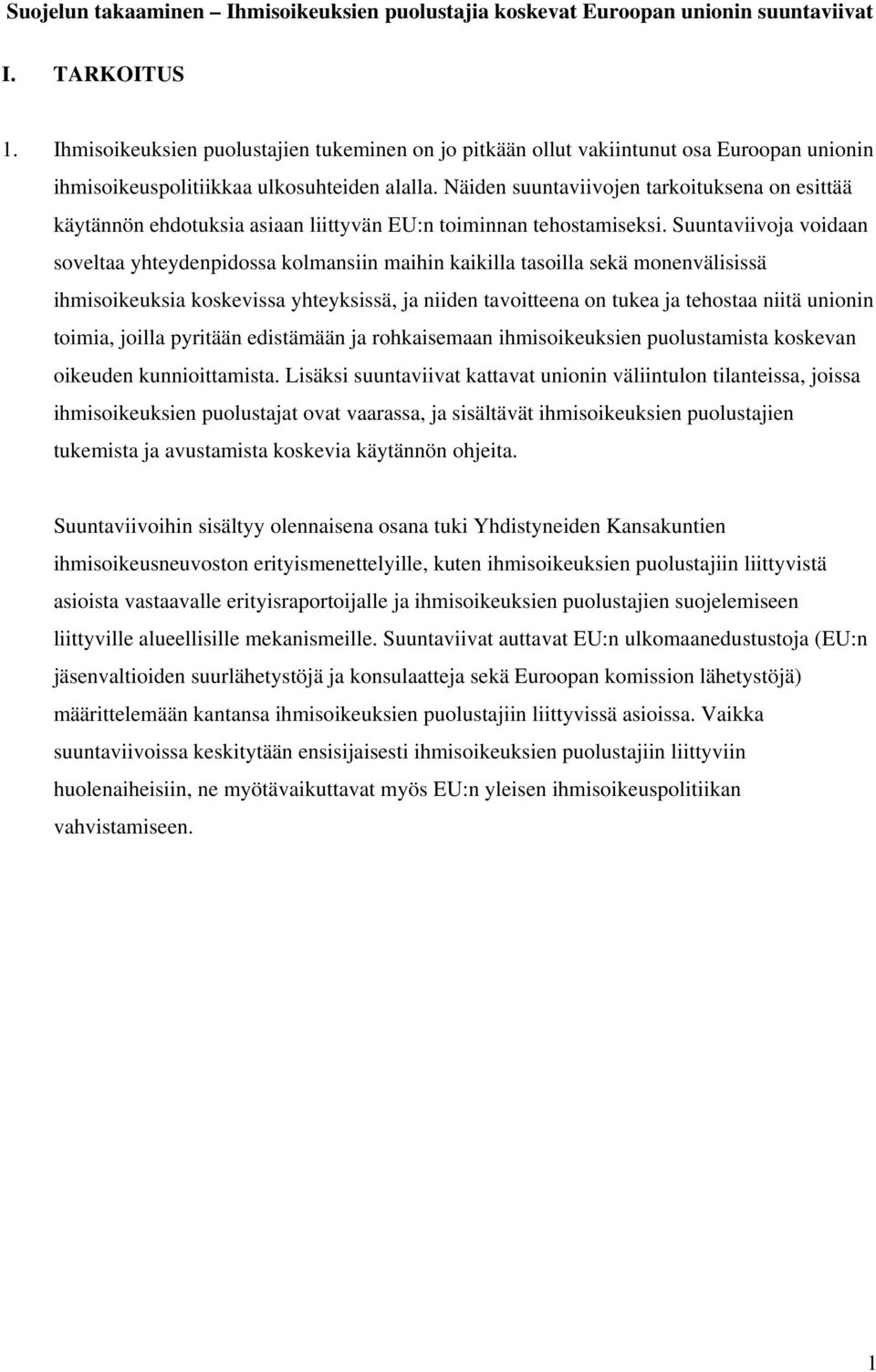 Suojelun takaaminen – Ihmisoikeuksien puolustajia koskevat Euroopan unionin suuntaviivat

I. TARKOITUS

1. Ihmisoikeuksien puolustajien tukeminen on jo pitkään ollut vakiintunut osa Euroopan unionin ihmisoikeuspolitiikkaa ulkosuhteiden alalla. Näiden suuntaviivojen tarkoituksena on esittää käytännön ehdotuksia asiaan liittyvän EU:n toiminnan tehostamiseksi. Suuntaviivoja voidaan soveltaa yhteydenpidossa kolmansiin maihin kaikilla tasoilla sekä monenvälisissä ihmisoikeuksia koskevissa yhteyksissä, ja niiden tavoitteena on tukea ja tehostaa niitä unionin toimia, joilla pyritään edistämään ja rohkaisemaan ihmisoikeuksien puolustamista koskevan oikeuden kunnioittamista. Lisäksi suuntaviivat kattavat unionin väliintulon tilanteissa, joissa ihmisoikeuksien puolustajat ovat vaarassa, ja sisältävät ihmisoikeuksien puolustajien tukemista ja avustamista koskevia käytännön ohjeita.

Suuntaviivoihin sisältyy olennaisena osana tuki Yhdistyneiden Kansakuntien ihmisoikeusneuvoston erityismenettelyille, kuten ihmisoikeuksien puolustajiin liittyvistä asioista vastaavalle erityisraportoijalle ja ihmisoikeuksien puolustajien suojelemiseen liittyville alueellisille mekanismeille. Suuntaviivat auttavat EU:n ulkomaanedustustoja (EU:n jäsenvaltioiden suurlähetystöjä ja konsulaatteja sekä Euroopan komission lähetystöjä) määrittelemään kantansa ihmisoikeuksien puolustajiin liittyvissä asioissa. Vaikka suuntaviivoissa keskitytään ensisijaisesti ihmisoikeuksien puolustajiin liittyviin huolenaiheisiin, ne myötävaikuttavat myös EU:n yleisen ihmisoikeuspolitiikan vahvistamiseen.

1